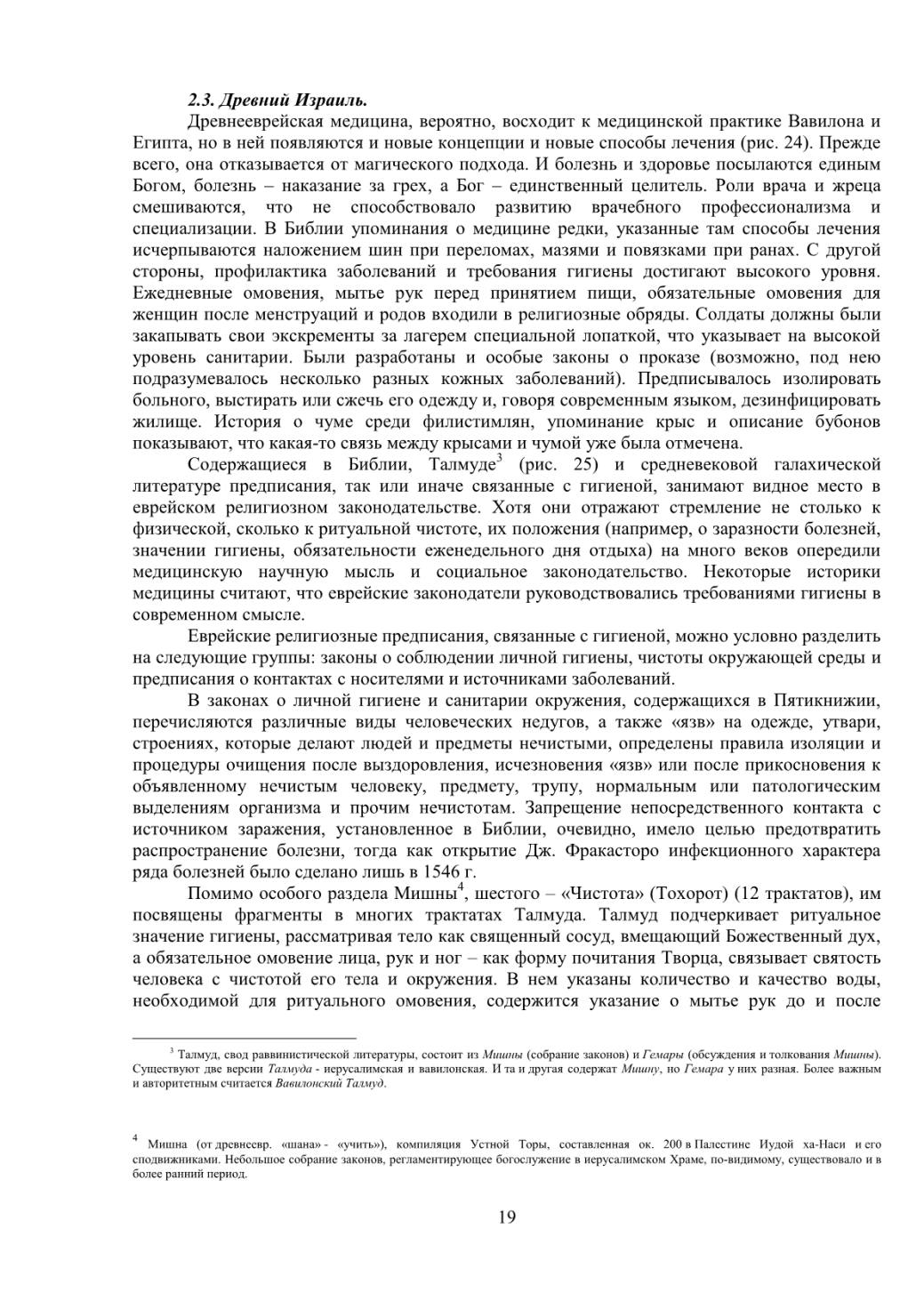 2.3. Древний Израиль.

Древнееврейская медицина, вероятно, восходит к медицинской практике Вавилона и Египта, но в ней появляются и новые концепции и новые способы лечения (рис. 24). Прежде всего, она отказывается от магического подхода. И болезнь и здоровье посылаются единым Богом, болезнь – наказание за грех, а Бог – единственный целитель. Роли врача и жреца смешиваются, что не способствовало развитию врачебного профессионализма и специализации. В Библии упоминания о медицине редки, указанные там способы лечения исчерпываются наложением шин при переломах, мазями и повязками при ранах. С другой стороны, профилактика заболеваний и требования гигиены достигают высокого уровня. Ежедневные омовения, мытье рук перед принятием пищи, обязательные омовения для женщин после менструаций и родов входили в религиозные обряды. Солдаты должны были закапывать свои экскременты за лагерем специальной лопаткой, что указывает на высокой уровень санитарии. Были разработаны и особые законы о проказе (возможно, под нею подразумевалось несколько разных кожных заболеваний). Предписывалось изолировать больного, выстирать или сжечь его одежду и, говоря современным языком, дезинфицировать жилище. История о чуме среди филистимлян, упоминание крыс и описание бубонов показывают, что какая-то связь между крысами и чумой уже была отмечена.

Содержащиеся в Библии, Талмуде$^3$ (рис. 25) и средневековой галахической литературе предписания, так или иначе связанные с гигиеной, занимают видное место в еврейском религиозном законодательстве. Хотя они отражают стремление не столько к физической, сколько к ритуальной чистоте, их положения (например, о заразности болезней, значении гигиены, обязательности еженедельного дня отдыха) на много веков опередили медицинскую научную мысль и социальное законодательство. Некоторые историки медицины считают, что еврейские законодатели руководствовались требованиями гигиены в современном смысле.

Еврейские религиозные предписания, связанные с гигиеной, можно условно разделить на следующие группы: законы о соблюдении личной гигиены, чистоты окружающей среды и предписания о контактах с носителями и источниками заболеваний.

В законах о личной гигиене и санитарии окружения, содержащихся в Пятикнижии, перечисляются различные виды человеческих недугов, а также «язв» на одежде, утвари, строениях, которые делают людей и предметы нечистыми, определены правила изоляции и процедуры очищения после выздоровления, исчезновения «язв» или после прикосновения к объявленному нечистым человеку, предмету, трупу, нормальным или патологическим выделениям организма и прочим нечистотам. Запрещение непосредственного контакта с источником заражения, установленное в Библии, очевидно, имело целью предотвратить распространение болезни, тогда как открытие Дж. Фракасторо инфекционного характера ряда болезней было сделано лишь в 1546 г.

Помимо особого раздела Мишны$^4$, шестого – «Чистота» (Тохорот) (12 трактатов), им посвящены фрагменты в многих трактатах Талмуда. Талмуд подчеркивает ритуальное значение гигиены, рассматривая тело как священный сосуд, вмещающий Божественный дух, а обязательное омовение лица, рук и ног – как форму почитания Творца, связывает святость человека с чистотой его тела и окружения. В нем указаны количество и качество воды, необходимой для ритуального омовения, содержится указание о мытье рук до и после

$^3$ Талмуд, свод раввинистической литературы, состоит из Мишны (собрание законов) и Гемары (обсуждения и толкования Мишны). Существуют две версии Талмуда - иерусалимская и вавилонская. И та и другая содержат Мишну, но Гемара у них разная. Более важным и авторитетным считается Вавилонский Талмуд.

$^4$ Мишна (от древнеевр. «шана» - «учить»), компиляция Устной Торы, составленная ок. 200 в Палестине Иудой ха-Наси и его сподвижниками. Небольшое собрание законов, регламентирующее богослужение в иерусалимском Храме, по-видимому, существовало и в более ранний период.

19